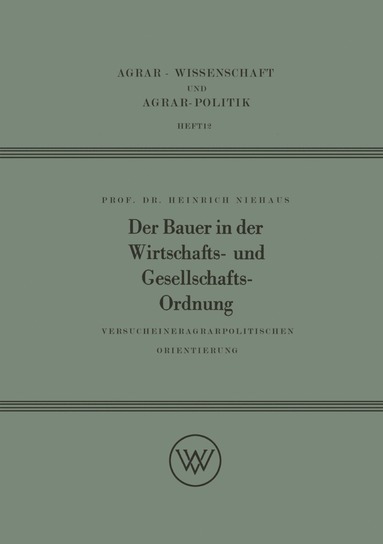 AGRAR - WISSENSCHAFT
UND
AGRAR-POLITIK
HEFT 12

PROF. DR. HEINRICH NIEHAUS

Der Bauer in der Wirtschafts- und Gesellschafts-Ordnung

VERSUCH EINER AGRARPOLITISCHEN ORIENTIERUNG

WV